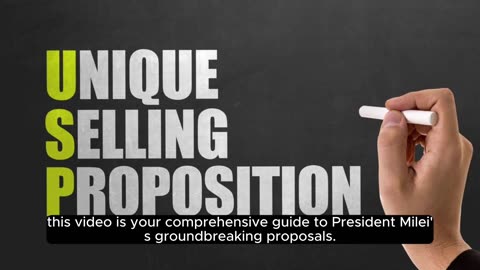 UNIQUE
SELLING
PROPOSITION

this video is your comprehensive guide to President Milei's groundbreaking proposals.